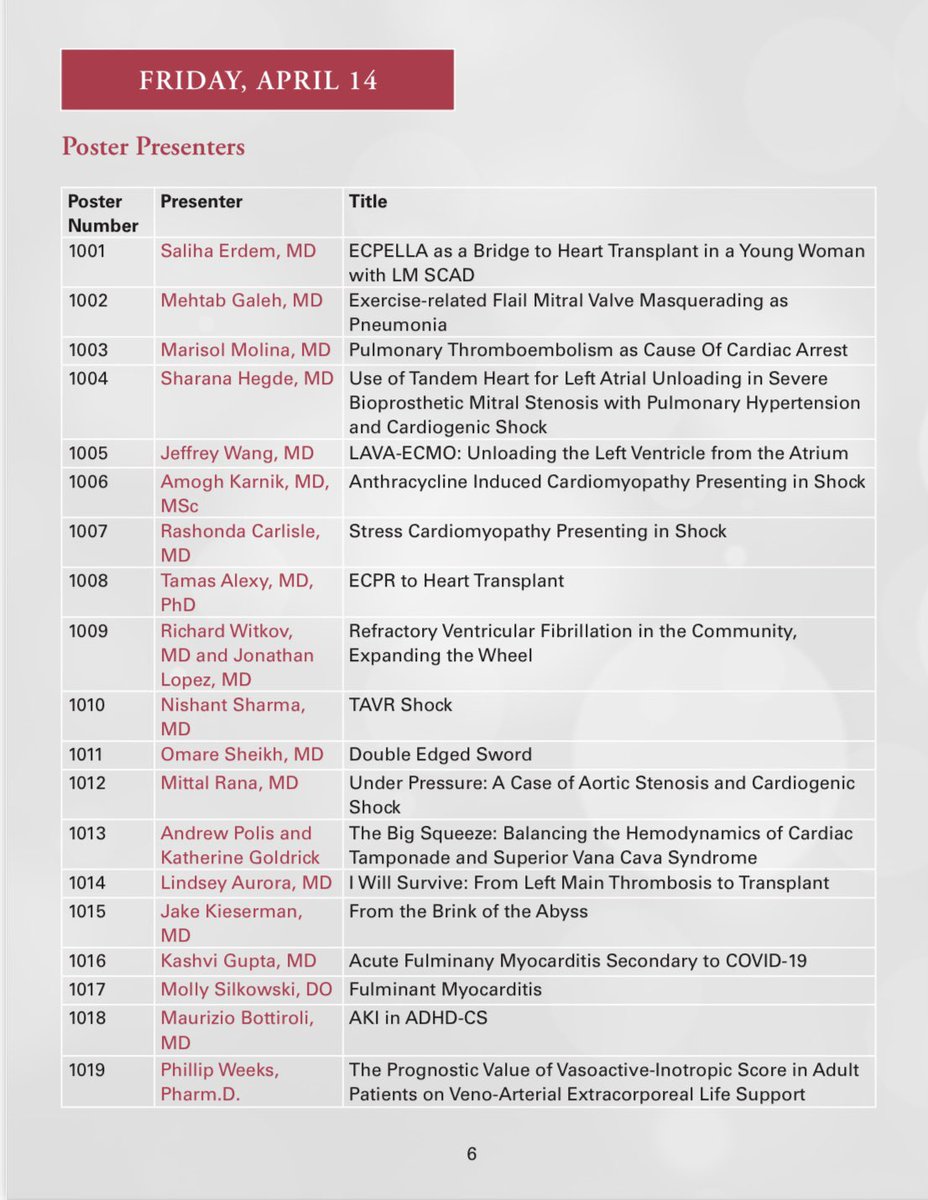 FRIDAY, APRIL 14

Poster Presenters

| Poster Number | Presenter | Title |
|---|---|---|
| 1001 | Saliha Erdem, MD | ECPELLA as a Bridge to Heart Transplant in a Young Woman with LM SCAD |
| 1002 | Mehtab Galeh, MD | Exercise-related Flail Mitral Valve Masquerading as Pneumonia |
| 1003 | Marisol Molina, MD | Pulmonary Thromboembolism as Cause Of Cardiac Arrest |
| 1004 | Sharana Hegde, MD | Use of Tandem Heart for Left Atrial Unloading in Severe Bioprosthetic Mitral Stenosis with Pulmonary Hypertension and Cardiogenic Shock |
| 1005 | Jeffrey Wang, MD | LAVA-ECMO: Unloading the Left Ventricle from the Atrium |
| 1006 | Amogh Karnik, MD, MSc | Anthracycline Induced Cardiomyopathy Presenting in Shock |
| 1007 | Rashonda Carlisle, MD | Stress Cardiomyopathy Presenting in Shock |
| 1008 | Tamas Alexy, MD, PhD | ECPR to Heart Transplant |
| 1009 | Richard Witkov, MD and Jonathan Lopez, MD | Refractory Ventricular Fibrillation in the Community, Expanding the Wheel |
| 1010 | Nishant Sharma, MD | TAVR Shock |
| 1011 | Omare Sheikh, MD | Double Edged Sword |
| 1012 | Mittal Rana, MD | Under Pressure: A Case of Aortic Stenosis and Cardiogenic Shock |
| 1013 | Andrew Polis and Katherine Goldrick | The Big Squeeze: Balancing the Hemodynamics of Cardiac Tamponade and Superior Vana Cava Syndrome |
| 1014 | Lindsey Aurora, MD | I Will Survive: From Left Main Thrombosis to Transplant |
| 1015 | Jake Kieserman, MD | From the Brink of the Abyss |
| 1016 | Kashvi Gupta, MD | Acute Fulminany Myocarditis Secondary to COVID-19 |
| 1017 | Molly Silkowski, DO | Fulminant Myocarditis |
| 1018 | Maurizio Bottiroli, MD | AKI in ADHD-CS |
| 1019 | Phillip Weeks, Pharm.D. | The Prognostic Value of Vasoactive-Inotropic Score in Adult Patients on Veno-Arterial Extracorporeal Life Support |

6